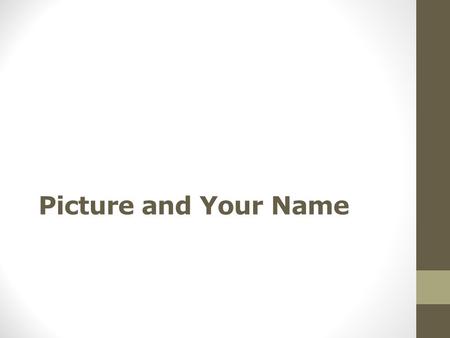 Picture and Your Name